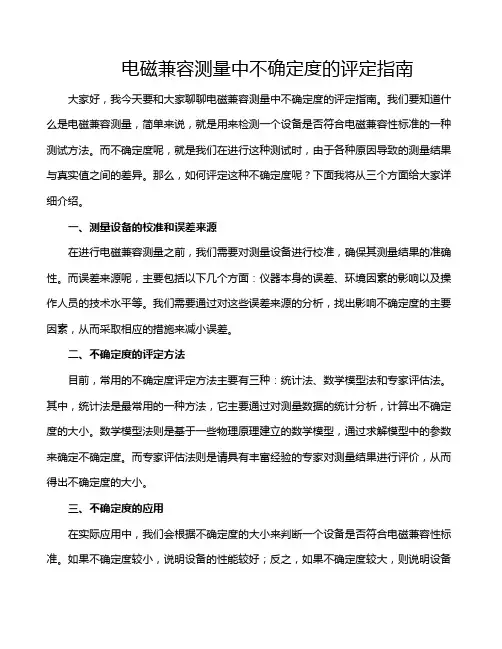 电磁兼容测量中不确定度的评定指南

大家好，我今天要和大家聊聊电磁兼容测量中不确定度的评定指南。我们要知道什么是电磁兼容测量，简单来说，就是用来检测一个设备是否符合电磁兼容性标准的一种测试方法。而不确定度呢，就是我们在进行这种测试时，由于各种原因导致的测量结果与真实值之间的差异。那么，如何评定这种不确定度呢？下面我将从三个方面给大家详细介绍。

一、测量设备的校准和误差来源

在进行电磁兼容测量之前，我们需要对测量设备进行校准，确保其测量结果的准确性。而误差来源呢，主要包括以下几个方面：仪器本身的误差、环境因素的影响以及操作人员的技术水平等。我们需要通过对这些误差来源的分析，找出影响不确定度的主要因素，从而采取相应的措施来减小误差。

二、不确定度的评定方法

目前，常用的不确定度评定方法主要有三种：统计法、数学模型法和专家评估法。其中，统计法是最常用的一种方法，它主要通过对测量数据的统计分析，计算出不确定度的大小。数学模型法则是基于一些物理原理建立的数学模型，通过求解模型中的参数来确定不确定度。而专家评估法则是请具有丰富经验的专家对测量结果进行评价，从而得出不确定度的大小。

三、不确定度的应用

在实际应用中，我们会根据不确定度的大小来判断一个设备是否符合电磁兼容性标准。如果不确定度较小，说明设备的性能较好；反之，如果不确定度较大，则说明设备